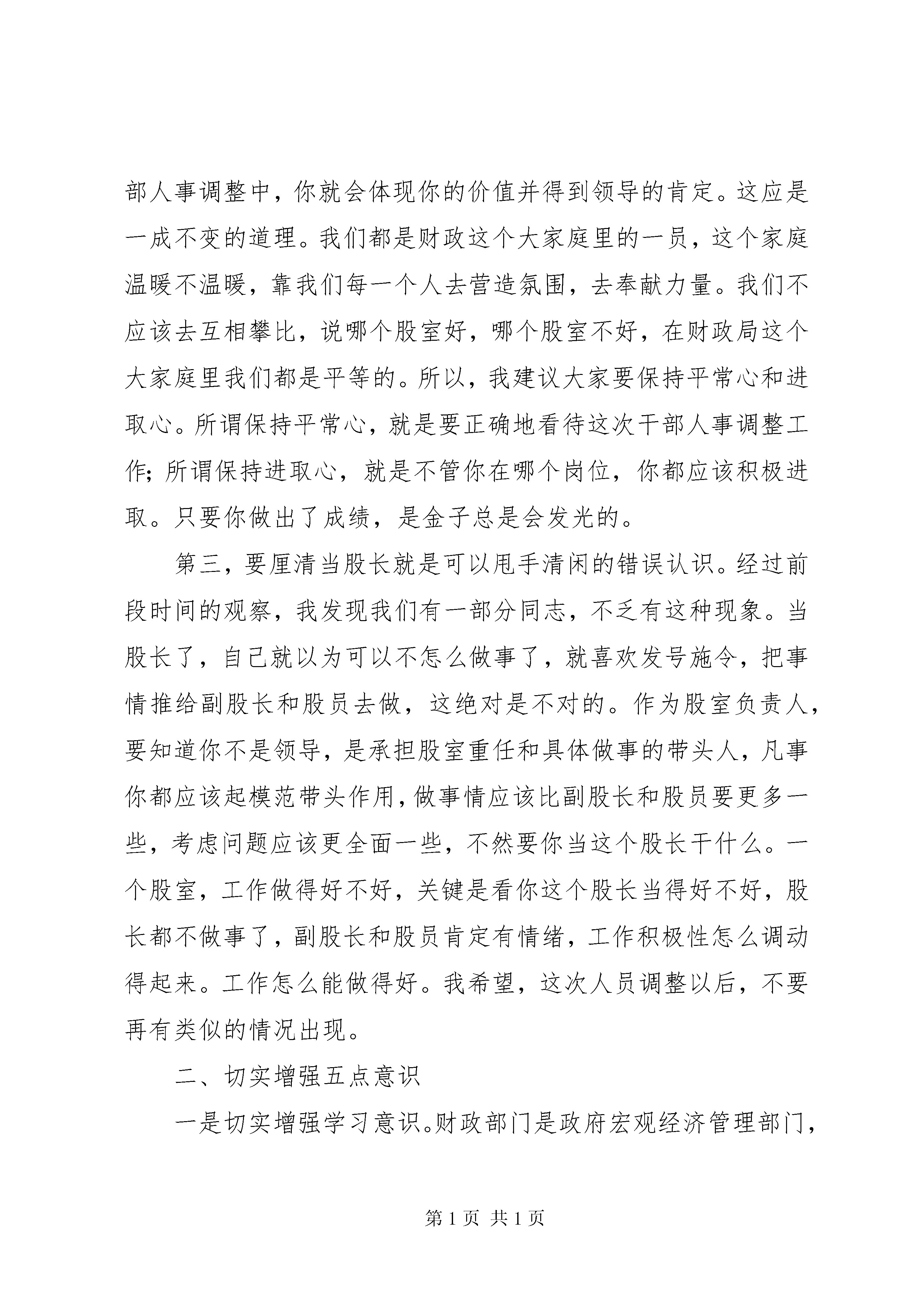 部人事调整中，你就会体现你的价值并得到领导的肯定。这应是一成不变的道理。我们都是财政这个大家庭里的一员，这个家庭温暖不温暖，靠我们每一个人去营造氛围，去奉献力量。我们不应该去互相攀比，说哪个股室好，哪个股室不好，在财政局这个大家庭里我们都是平等的。所以，我建议大家要保持平常心和进取心。所谓保持平常心，就是要正确地看待这次干部人事调整工作；所谓保持进取心，就是不管你在哪个岗位，你都应该积极进取。只要你做出了成绩，是金子总是会发光的。

第三，要厘清当股长就是可以甩手清闲的错误认识。经过前段时间的观察，我发现我们有一部分同志，不乏有这种现象。当股长了，自己就以为可以不怎么做事了，就喜欢发号施令，把事情推给副股长和股员去做，这绝对是不对的。作为股室负责人，要知道你不是领导，是承担股室重任和具体做事的带头人，凡事你都应该起模范带头作用，做事情应该比副股长和股员要更多一些，考虑问题应该更全面一些，不然要你当这个股长干什么。一个股室，工作做得好不好，关键是看你这个股长当得好不好，股长都不做事了，副股长和股员肯定有情绪，工作积极性怎么调动得起来。工作怎么能做得好。我希望，这次人员调整以后，不要再有类似的情况出现。

二、切实增强五点意识

一是切实增强学习意识。财政部门是政府宏观经济管理部门，

第 1 页 共 1 页